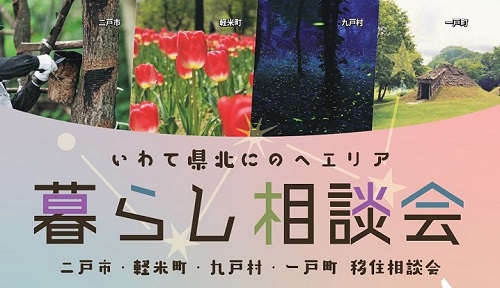 二戸市

軽米町

九戸村

一戸町

いわて県北にのへエリア

暮らし相談会

二戸市・軽米町・九戸村・一戸町 移住相談会